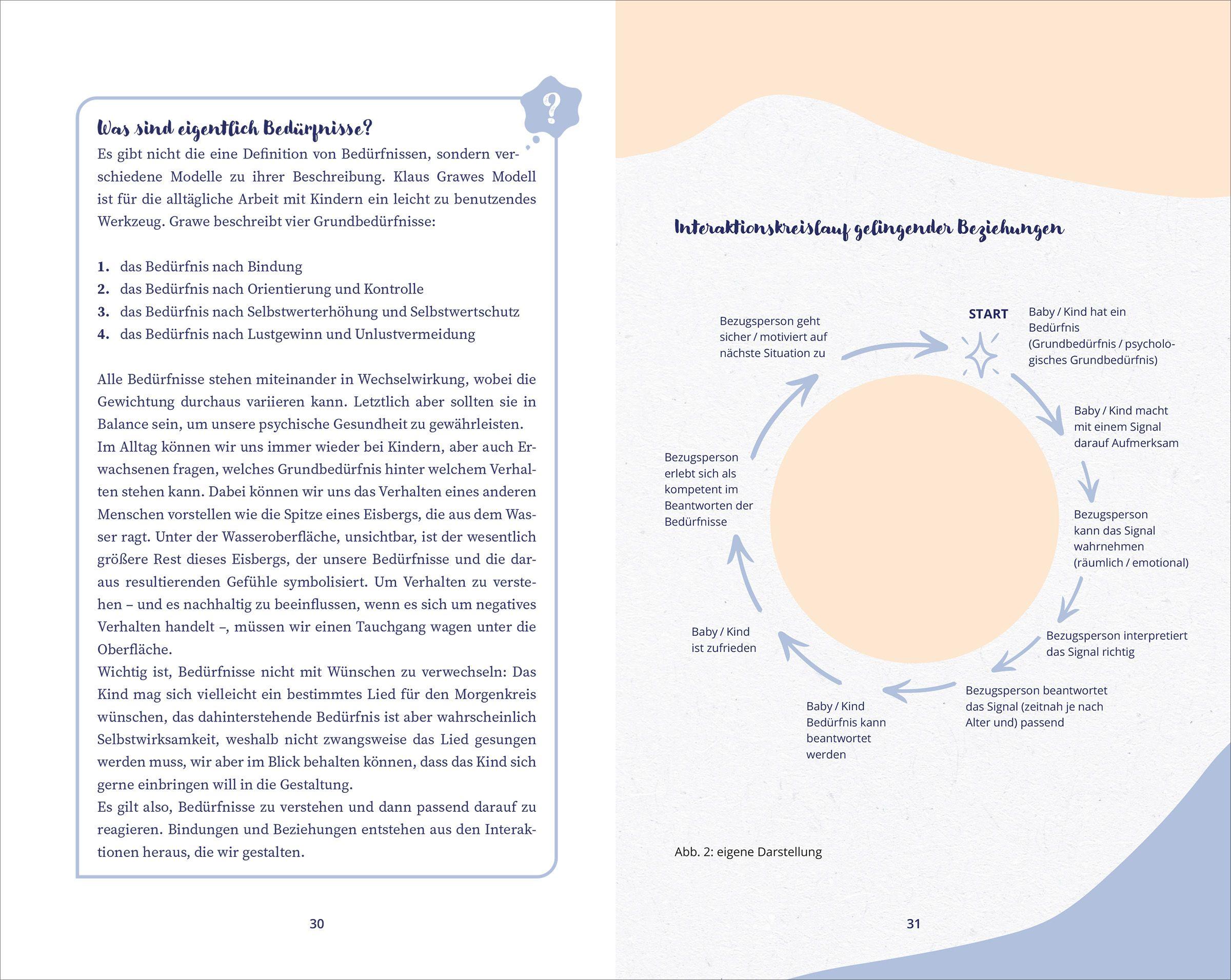 ?

Was sind eigentlich Bedürfnisse?

Es gibt nicht die eine Definition von Bedürfnissen, sondern verschiedene Modelle zu ihrer Beschreibung. Klaus Grawes Modell ist für die alltägliche Arbeit mit Kindern ein leicht zu benutzendes Werkzeug. Grawe beschreibt vier Grundbedürfnisse:

1. das Bedürfnis nach Bindung
2. das Bedürfnis nach Orientierung und Kontrolle
3. das Bedürfnis nach Selbstwerterhöhung und Selbstwertschutz
4. das Bedürfnis nach Lustgewinn und Unlustvermeidung

Alle Bedürfnisse stehen miteinander in Wechselwirkung, wobei die Gewichtung durchaus variieren kann. Letztlich aber sollten sie in Balance sein, um unsere psychische Gesundheit zu gewährleisten.
Im Alltag können wir uns immer wieder bei Kindern, aber auch Erwachsenen fragen, welches Grundbedürfnis hinter welchem Verhalten stehen kann. Dabei können wir uns das Verhalten eines anderen Menschen vorstellen wie die Spitze eines Eisbergs, die aus dem Wasser ragt. Unter der Wasseroberfläche, unsichtbar, ist der wesentlich größere Rest dieses Eisbergs, der unsere Bedürfnisse und die daraus resultierenden Gefühle symbolisiert. Um Verhalten zu verstehen – und es nachhaltig zu beeinflussen, wenn es sich um negatives Verhalten handelt –, müssen wir einen Tauchgang wagen unter die Oberfläche.
Wichtig ist, Bedürfnisse nicht mit Wünschen zu verwechseln: Das Kind mag sich vielleicht ein bestimmtes Lied für den Morgenkreis wünschen, das dahinterstehende Bedürfnis ist aber wahrscheinlich Selbstwirksamkeit, weshalb nicht zwangsweise das Lied gesungen werden muss, wir aber im Blick behalten können, dass das Kind sich gerne einbringen will in die Gestaltung.
Es gilt also, Bedürfnisse zu verstehen und dann passend darauf zu reagieren. Bindungen und Beziehungen entstehen aus den Interaktionen heraus, die wir gestalten.

30

Interaktionskreislauf gelingender Beziehungen

START

Baby / Kind hat ein Bedürfnis (Grundbedürfnis / psychologisches Grundbedürfnis)

Baby / Kind macht mit einem Signal darauf Aufmerksam

Bezugsperson kann das Signal wahrnehmen (räumlich / emotional)

Bezugsperson interpretiert das Signal richtig

Bezugsperson beantwortet das Signal (zeitnah je nach Alter und) passend

Baby / Kind Bedürfnis kann beantwortet werden

Baby / Kind ist zufrieden

Bezugsperson erlebt sich als kompetent im Beantworten der Bedürfnisse

Bezugsperson geht sicher / motiviert auf nächste Situation zu

Abb. 2: eigene Darstellung

31